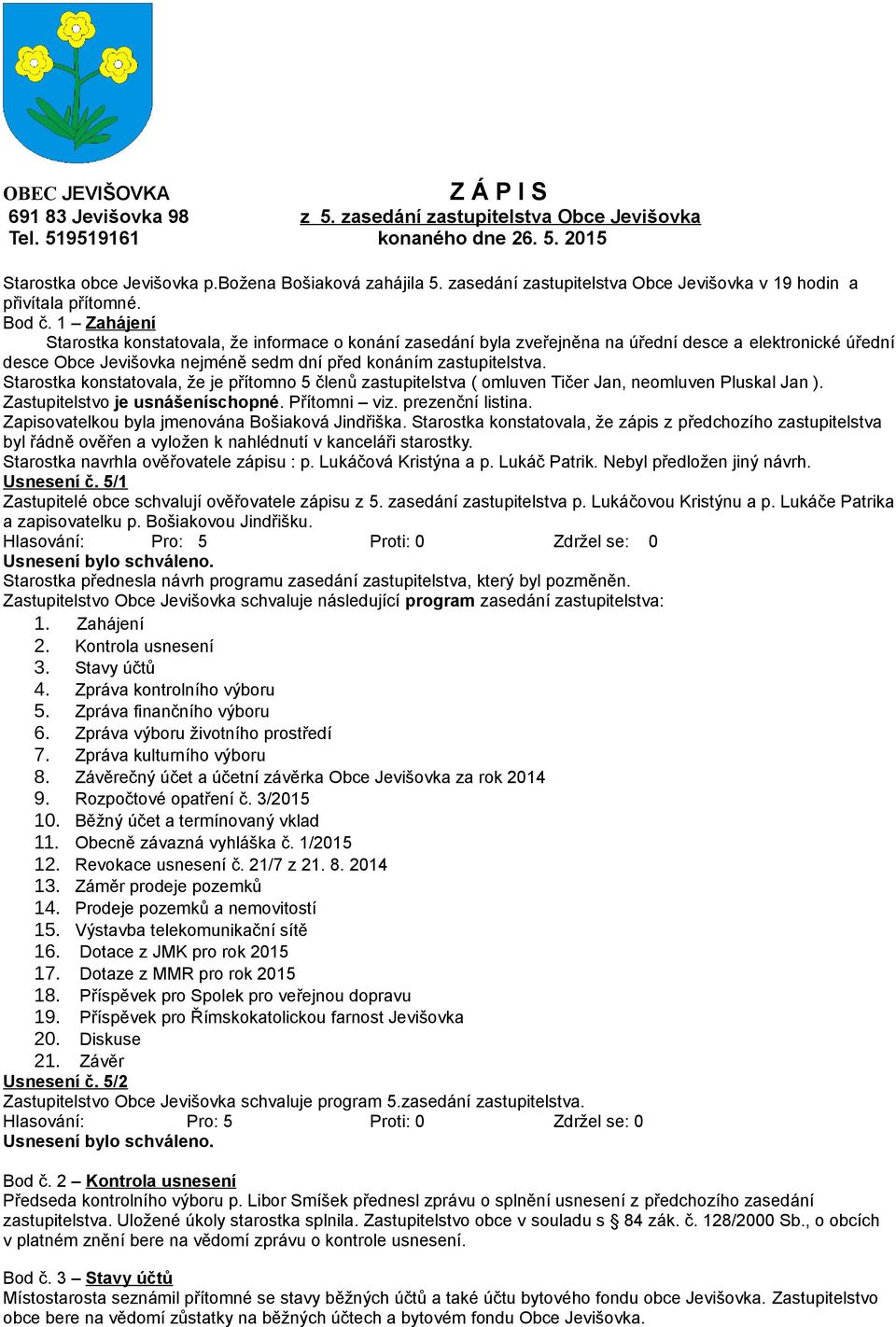 OBEC JEVIŠOVKA
691 83 Jevišovka 98
Tel. 519519161

Z Á P I S
z 5. zasedání zastupitelstva Obce Jevišovka
konaného dne 26. 5. 2015

Starostka obce Jevišovka p.Božena Bošiaková zahájila 5. zasedání zastupitelstva Obce Jevišovka v 19 hodin a přivítala přítomné.
Bod č. 1 – Zahájení
Starostka konstatovala, že informace o konání zasedání byla zveřejněna na úřední desce a elektronické úřední desce Obce Jevišovka nejméně sedm dní před konáním zastupitelstva.
Starostka konstatovala, že je přítomno 5 členů zastupitelstva ( omluven Tičer Jan, neomluven Pluskal Jan ).
Zastupitelstvo je usnášeníschopné. Přítomni – viz. prezenční listina.
Zapisovatelkou byla jmenována Bošiaková Jindřiška. Starostka konstatovala, že zápis z předchozího zastupitelstva byl řádně ověřen a vyložen k nahlédnutí v kanceláři starostky.
Starostka navrhla ověřovatele zápisu : p. Lukáčová Kristýna a p. Lukáč Patrik. Nebyl předložen jiný návrh.
Usnesení č. 5/1
Zastupitelé obce schvalují ověřovatele zápisu z 5. zasedání zastupitelstva p. Lukáčovou Kristýnu a p. Lukáče Patrika a zapisovatelku p. Bošiakovou Jindřišku.
Hlasování: Pro: 5 Proti: 0 Zdržel se: 0
Usnesení bylo schváleno.
Starostka přednesla návrh programu zasedání zastupitelstva, který byl pozměněn.
Zastupitelstvo Obce Jevišovka schvaluje následující program zasedání zastupitelstva:
1. Zahájení
2. Kontrola usnesení
3. Stavy účtů
4. Zpráva kontrolního výboru
5. Zpráva finančního výboru
6. Zpráva výboru životního prostředí
7. Zpráva kulturního výboru
8. Závěrečný účet a účetní závěrka Obce Jevišovka za rok 2014
9. Rozpočtové opatření č. 3/2015
10. Běžný účet a termínovaný vklad
11. Obecně závazná vyhláška č. 1/2015
12. Revokace usnesení č. 21/7 z 21. 8. 2014
13. Záměr prodeje pozemků
14. Prodeje pozemků a nemovitostí
15. Výstavba telekomunikační sítě
16. Dotace z JMK pro rok 2015
17. Dotaze z MMR pro rok 2015
18. Příspěvek pro Spolek pro veřejnou dopravu
19. Příspěvek pro Římskokatolickou farnost Jevišovka
20. Diskuse
21. Závěr
Usnesení č. 5/2
Zastupitelstvo Obce Jevišovka schvaluje program 5.zasedání zastupitelstva.
Hlasování: Pro: 5 Proti: 0 Zdržel se: 0
Usnesení bylo schváleno.

Bod č. 2 – Kontrola usnesení
Předseda kontrolního výboru p. Libor Smíšek přednesl zprávu o splnění usnesení z předchozího zasedání zastupitelstva. Uložené úkoly starostka splnila. Zastupitelstvo obce v souladu s § 84 zák. č. 128/2000 Sb., o obcích v platném znění bere na vědomí zprávu o kontrole usnesení.

Bod č. 3 – Stavy účtů
Místostarosta seznámil přítomné se stavy běžných účtů a také účtu bytového fondu obce Jevišovka. Zastupitelstvo obce bere na vědomí zůstatky na běžných účtech a bytovém fondu Obce Jevišovka.